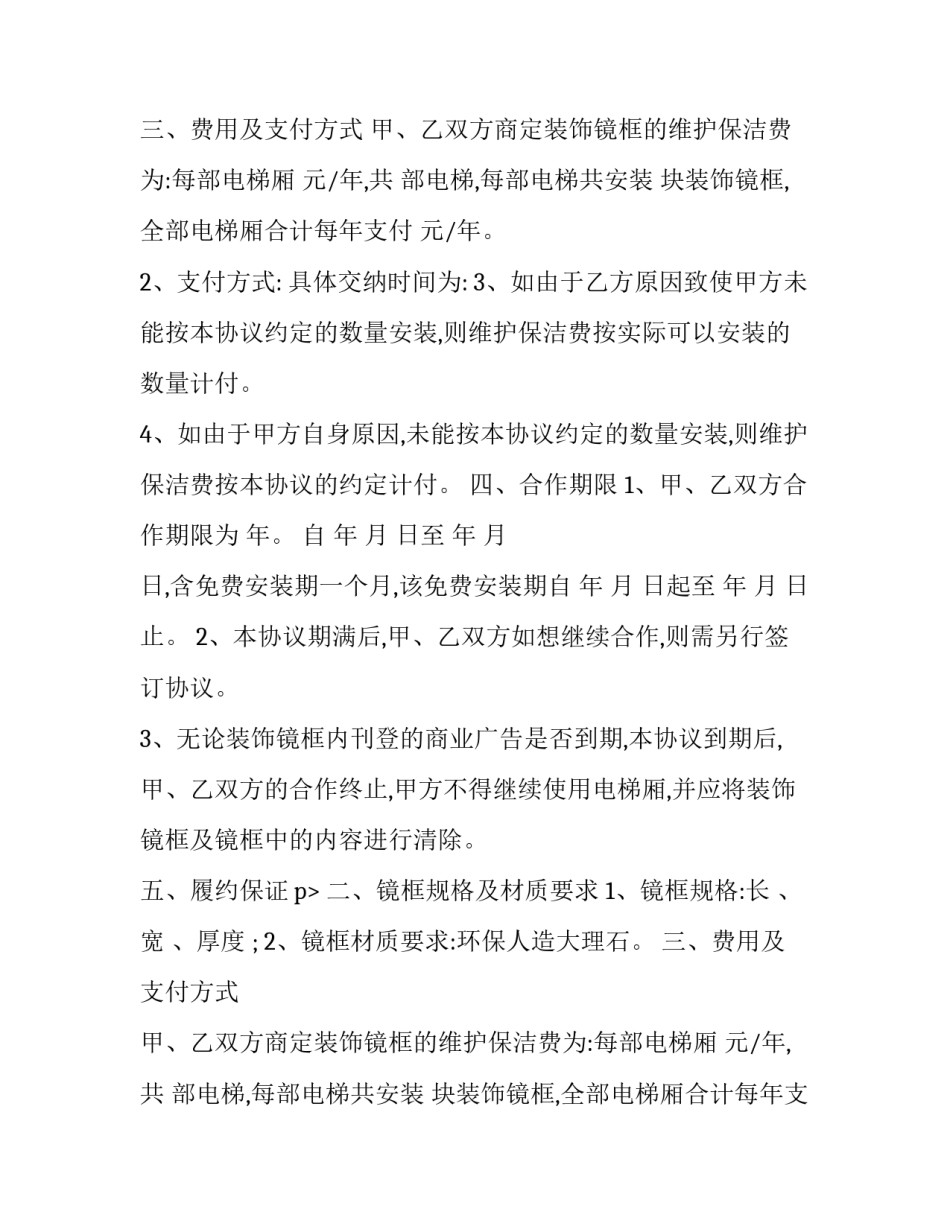 三、费用及支付方式 甲、乙双方商定装饰镜框的维护保洁费为:每部电梯厢 元/年,共 部电梯,每部电梯共安装 块装饰镜框,全部电梯厢合计每年支付 元/年。

2、支付方式: 具体交纳时间为: 3、如由于乙方原因致使甲方未能按本协议约定的数量安装,则维护保洁费按实际可以安装的数量计付。

4、如由于甲方自身原因,未能按本协议约定的数量安装,则维护保洁费按本协议的约定计付。 四、合作期限 1、甲、乙双方合作期限为 年。 自 年 月 日至 年 月

日,含免费安装期一个月,该免费安装期自 年 月 日起至 年 月 日止。 2、本协议期满后,甲、乙双方如想继续合作,则需另行签订协议。

3、无论装饰镜框内刊登的商业广告是否到期,本协议到期后,甲、乙双方的合作终止,甲方不得继续使用电梯厢,并应将装饰镜框及镜框中的内容进行清除。

五、履约保证 p> 二、镜框规格及材质要求 1、镜框规格:长 、宽 、厚度 ; 2、镜框材质要求:环保人造大理石。 三、费用及支付方式

甲、乙双方商定装饰镜框的维护保洁费为:每部电梯厢 元/年,共 部电梯,每部电梯共安装 块装饰镜框,全部电梯厢合计每年支